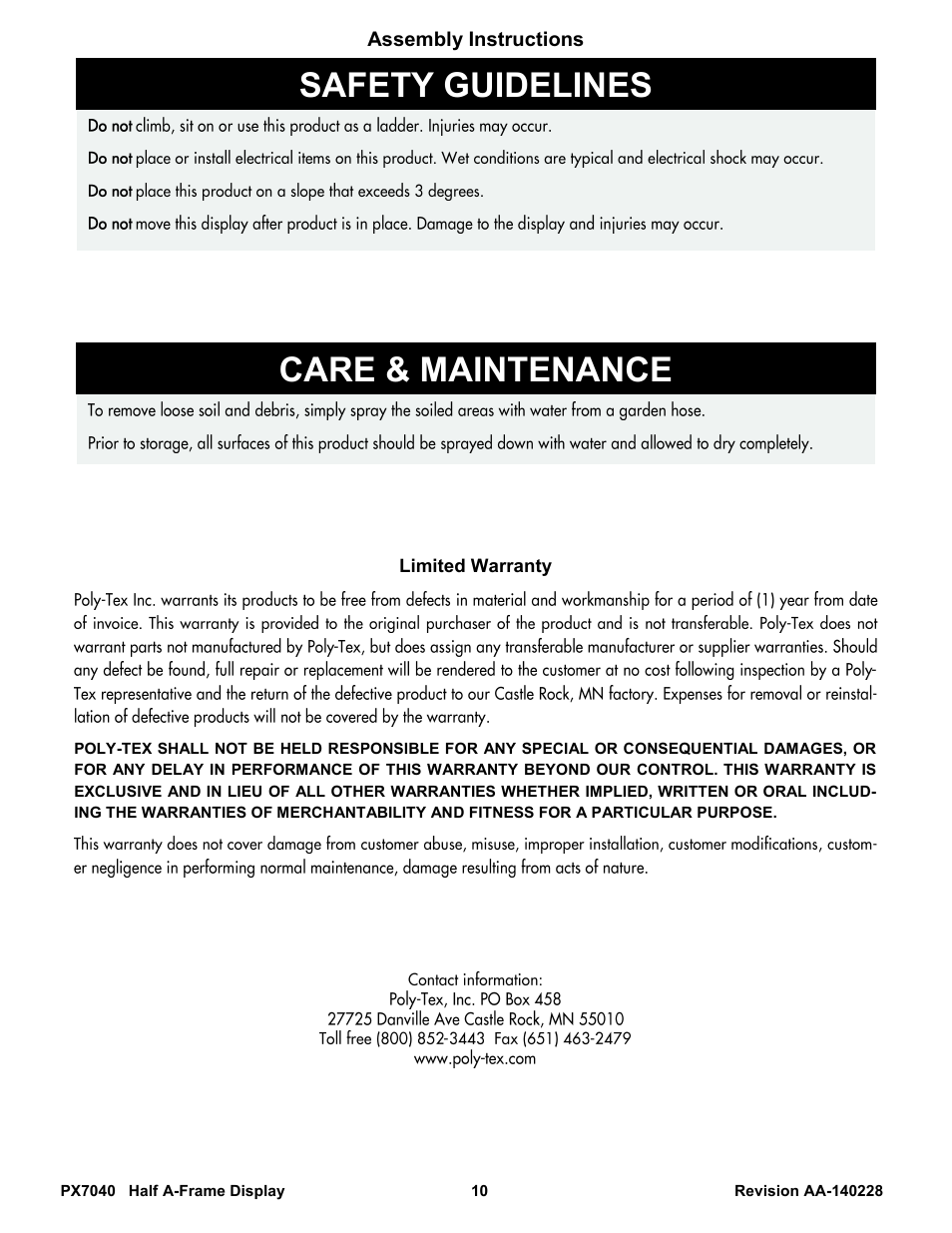 Assembly Instructions

SAFETY GUIDELINES

Do not climb, sit on or use this product as a ladder. Injuries may occur.

Do not place or install electrical items on this product. Wet conditions are typical and electrical shock may occur.

Do not place this product on a slope that exceeds 3 degrees.

Do not move this display after product is in place. Damage to the display and injuries may occur.

CARE & MAINTENANCE

To remove loose soil and debris, simply spray the soiled areas with water from a garden hose.

Prior to storage, all surfaces of this product should be sprayed down with water and allowed to dry completely.

Limited Warranty

Poly-Tex Inc. warrants its products to be free from defects in material and workmanship for a period of (1) year from date of invoice. This warranty is provided to the original purchaser of the product and is not transferable. Poly-Tex does not warrant parts not manufactured by Poly-Tex, but does assign any transferable manufacturer or supplier warranties. Should any defect be found, full repair or replacement will be rendered to the customer at no cost following inspection by a Poly-Tex representative and the return of the defective product to our Castle Rock, MN factory. Expenses for removal or reinstallation of defective products will not be covered by the warranty.

POLY-TEX SHALL NOT BE HELD RESPONSIBLE FOR ANY SPECIAL OR CONSEQUENTIAL DAMAGES, OR FOR ANY DELAY IN PERFORMANCE OF THIS WARRANTY BEYOND OUR CONTROL. THIS WARRANTY IS EXCLUSIVE AND IN LIEU OF ALL OTHER WARRANTIES WHETHER IMPLIED, WRITTEN OR ORAL INCLUDING THE WARRANTIES OF MERCHANTABILITY AND FITNESS FOR A PARTICULAR PURPOSE.

This warranty does not cover damage from customer abuse, misuse, improper installation, customer modifications, customer negligence in performing normal maintenance, damage resulting from acts of nature.

Contact information:
Poly-Tex, Inc. PO Box 458
27725 Danville Ave Castle Rock, MN 55010
Toll free (800) 852-3443 Fax (651) 463-2479
www.poly-tex.com

PX7040 Half A-Frame Display 10 Revision AA-140228